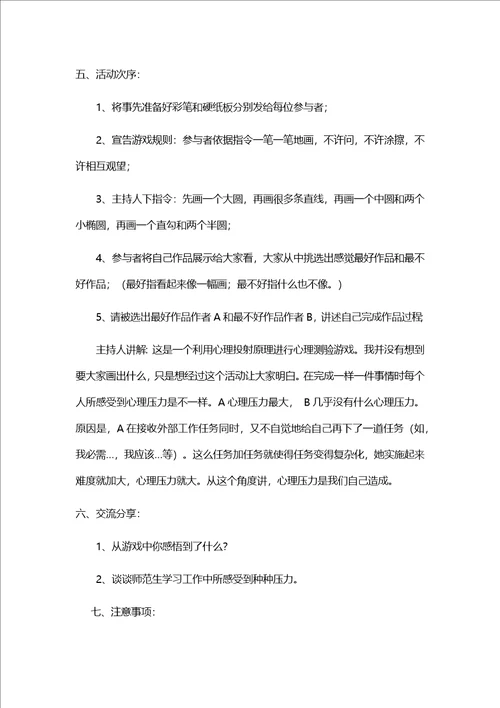 五、活动次序：

1、将事先准备好彩笔和硬纸板分别发给每位参与者；

2、宣告游戏规则：参与者依据指令一笔一笔地画，不许问，不许涂擦，不许相互观望；

3、主持人下指令：先画一个大圆，再画很多条直线，再画一个中圆和两个小椭圆，再画一个直勾和两个半圆；

4、参与者将自己作品展示给大家看，大家从中挑选出感觉最好作品和最不好作品；（最好指看起来像一幅画；最不好指什么也不像。）

5、请被选出最好作品作者 A 和最不好作品作者 B，讲述自己完成作品过程

主持人讲解：这是一个利用心理投射原理进行心理测验游戏。我并没有想到要大家画出什么，只是想经过这个活动让大家明白。在完成一样一件事情时每个人所感受到心理压力是不一样。A 心理压力最大， B 几乎没有什么心理压力。原因是，A 在接收外部工作任务同时，又不自觉地给自己再下了一道任务（如，我必需...，我应该...等）。这么任务加任务就使得任务变得复杂化，她实施起来难度就加大，心理压力就大。从这个角度讲，心理压力是我们自己造成。

六、交流分享：

1、从游戏中你感悟到了什么？

2、谈谈师范生学习工作中所感受到种种压力。

七、注意事项：